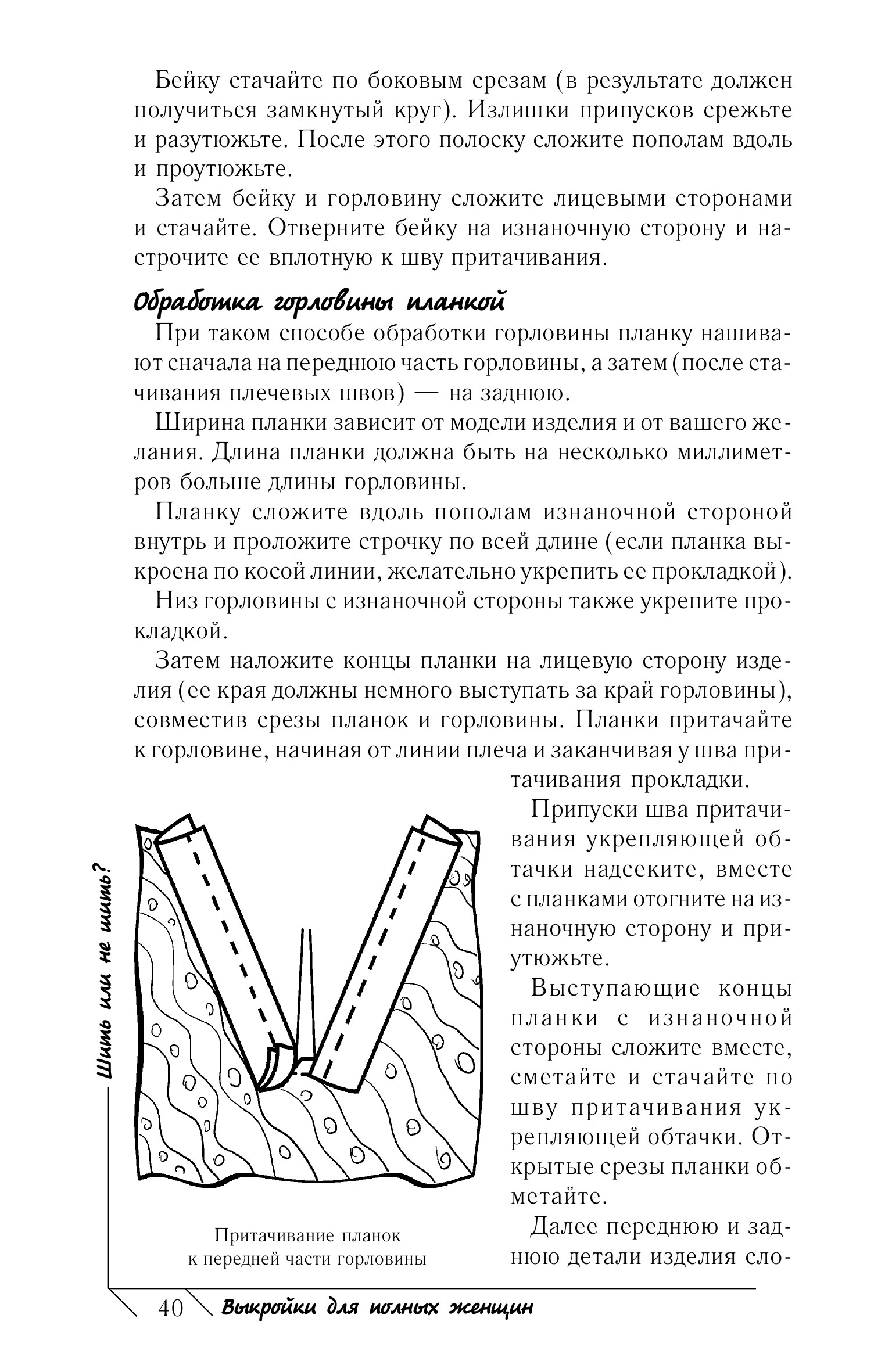 Бейку стачайте по боковым срезам (в результате должен получиться замкнутый круг). Излишки припусков срежьте и разутюжьте. После этого полоску сложите пополам вдоль и проутюжьте.

Затем бейку и горловину сложите лицевыми сторонами и стачайте. Отверните бейку на изнаночную сторону и настрочите ее вплотную к шву притачивания.

Обработка горловины планкой

При таком способе обработки горловины планку нашивают сначала на переднюю часть горловины, а затем (после стачивания плечевых швов) — на заднюю.

Ширина планки зависит от модели изделия и от вашего желания. Длина планки должна быть на несколько миллиметров больше длины горловины.

Планку сложите вдоль пополам изнаночной стороной внутрь и проложите строчку по всей длине (если планка выкроена по косой линии, желательно укрепить ее прокладкой).

Низ горловины с изнаночной стороны также укрепите прокладкой.

Затем наложите концы планки на лицевую сторону изделия (ее края должны немного выступать за край горловины), совместив срезы планок и горловины. Планки притачайте к горловине, начиная от линии плеча и заканчивая у шва притачивания прокладки.

Припуски шва притачивания укрепляющей обтачки надсеките, вместе с планками отогните на изнаночную сторону и приутюжьте.

Выступающие концы планки с изнаночной стороны сложите вместе, сметайте и стачайте по шву притачивания укрепляющей обтачки. Открытые срезы планки обметайте.

Далее переднюю и заднюю детали изделия сло-

Притачивание планок к передней части горловины

Шить или не шить?

40 Выкройки для полных женщин